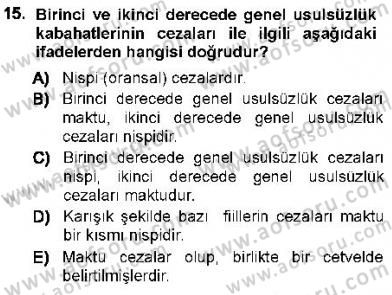 15. Birinci ve ikinci derecede genel usulsüzlük kabahatlerinin cezaları ile ilgili aşağıdaki ifadelerden hangisi doğrudur?

A) Nispi (oransal) cezalardır.

B) Birinci derecede genel usulsüzlük cezaları maktu, ikinci derecede genel usulsüzlük cezaları nispidir.

C) Birinci derecede genel usulsüzlük cezaları nispi, ikinci derecede genel usulsüzlük cezaları maktudur.

D) Karışık şekilde bazı fiillerin cezaları maktu bir kısmı nispidir.

E) Maktu cezalar olup, birlikte bir cetvelde belirtilmişlerdir.

www.aofsoru.com